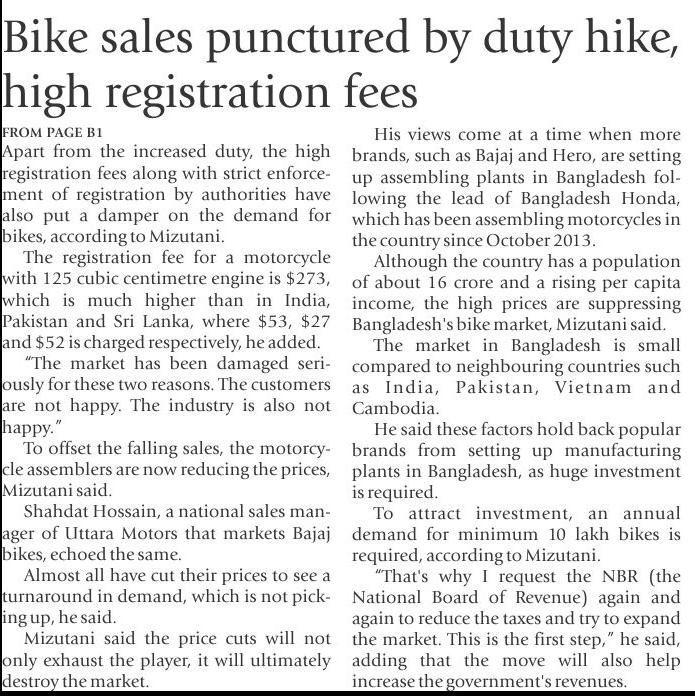 Bike sales punctured by duty hike, high registration fees

FROM PAGE B1

Apart from the increased duty, the high registration fees along with strict enforcement of registration by authorities have also put a damper on the demand for bikes, according to Mizutani.

The registration fee for a motorcycle with 125 cubic centimetre engine is $273, which is much higher than in India, Pakistan and Sri Lanka, where $53, $27 and $52 is charged respectively, he added.

"The market has been damaged seriously for these two reasons. The customers are not happy. The industry is also not happy."

To offset the falling sales, the motorcycle assemblers are now reducing the prices, Mizutani said.

Shahdat Hossain, a national sales manager of Uttara Motors that markets Bajaj bikes, echoed the same.

Almost all have cut their prices to see a turnaround in demand, which is not picking up, he said.

Mizutani said the price cuts will not only exhaust the player, it will ultimately destroy the market.

His views come at a time when more brands, such as Bajaj and Hero, are setting up assembling plants in Bangladesh following the lead of Bangladesh Honda, which has been assembling motorcycles in the country since October 2013.

Although the country has a population of about 16 crore and a rising per capita income, the high prices are suppressing Bangladesh's bike market, Mizutani said.

The market in Bangladesh is small compared to neighbouring countries such as India, Pakistan, Vietnam and Cambodia.

He said these factors hold back popular brands from setting up manufacturing plants in Bangladesh, as huge investment is required.

To attract investment, an annual demand for minimum 10 lakh bikes is required, according to Mizutani.

"That's why I request the NBR (the National Board of Revenue) again and again to reduce the taxes and try to expand the market. This is the first step," he said, adding that the move will also help increase the government's revenues.